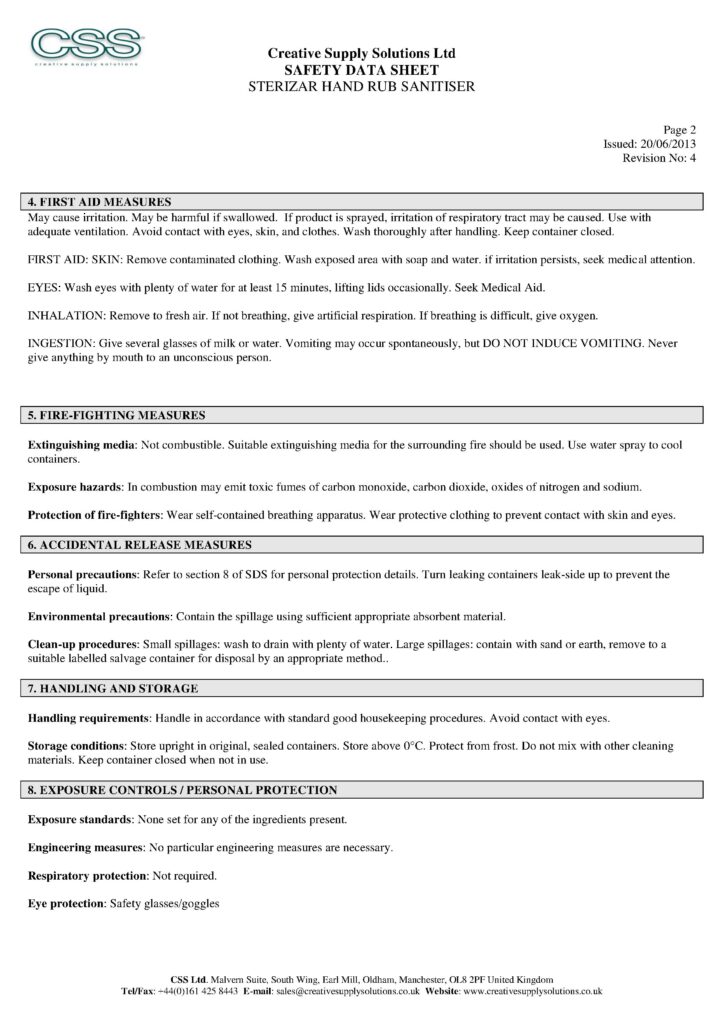 CSS
creative supply solutions

Creative Supply Solutions Ltd
SAFETY DATA SHEET
STERIZAR HAND RUB SANITISER

Page 2
Issued: 20/06/2013
Revision No: 4

4. FIRST AID MEASURES
May cause irritation. May be harmful if swallowed. If product is sprayed, irritation of respiratory tract may be caused. Use with adequate ventilation. Avoid contact with eyes, skin, and clothes. Wash thoroughly after handling. Keep container closed.

FIRST AID: SKIN: Remove contaminated clothing. Wash exposed area with soap and water. if irritation persists, seek medical attention.

EYES: Wash eyes with plenty of water for at least 15 minutes, lifting lids occasionally. Seek Medical Aid.

INHALATION: Remove to fresh air. If not breathing, give artificial respiration. If breathing is difficult, give oxygen.

INGESTION: Give several glasses of milk or water. Vomiting may occur spontaneously, but DO NOT INDUCE VOMITING. Never give anything by mouth to an unconscious person.

5. FIRE-FIGHTING MEASURES

Extinguishing media: Not combustible. Suitable extinguishing media for the surrounding fire should be used. Use water spray to cool containers.

Exposure hazards: In combustion may emit toxic fumes of carbon monoxide, carbon dioxide, oxides of nitrogen and sodium.

Protection of fire-fighters: Wear self-contained breathing apparatus. Wear protective clothing to prevent contact with skin and eyes.

6. ACCIDENTAL RELEASE MEASURES

Personal precautions: Refer to section 8 of SDS for personal protection details. Turn leaking containers leak-side up to prevent the escape of liquid.

Environmental precautions: Contain the spillage using sufficient appropriate absorbent material.

Clean-up procedures: Small spillages: wash to drain with plenty of water. Large spillages: contain with sand or earth, remove to a suitable labelled salvage container for disposal by an appropriate method..

7. HANDLING AND STORAGE

Handling requirements: Handle in accordance with standard good housekeeping procedures. Avoid contact with eyes.

Storage conditions: Store upright in original, sealed containers. Store above 0°C. Protect from frost. Do not mix with other cleaning materials. Keep container closed when not in use.

8. EXPOSURE CONTROLS / PERSONAL PROTECTION

Exposure standards: None set for any of the ingredients present.

Engineering measures: No particular engineering measures are necessary.

Respiratory protection: Not required.

Eye protection: Safety glasses/goggles

CSS Ltd. Malvern Suite, South Wing, Earl Mill, Oldham, Manchester, OL8 2PF United Kingdom
Tel/Fax: +44(0)161 425 8443 E-mail: sales@creativesupplysolutions.co.uk Website: www.creativesupplysolutions.co.uk